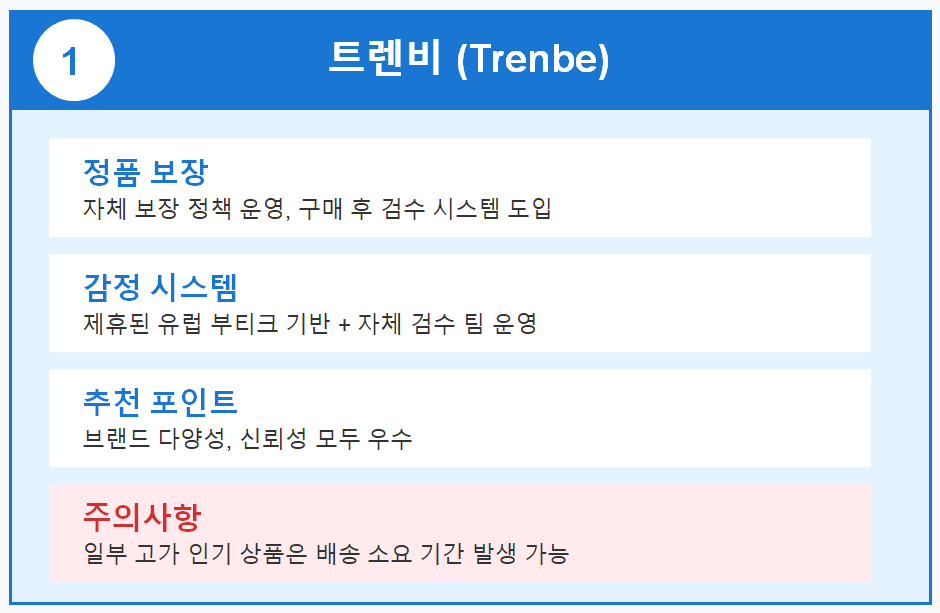 1

트렌비 (Trenbe)

정품 보장

자체 보장 정책 운영, 구매 후 검수 시스템 도입

감정 시스템

제휴된 유럽 부티크 기반 + 자체 검수 팀 운영

추천 포인트

브랜드 다양성, 신뢰성 모두 우수

주의사항

일부 고가 인기 상품은 배송 소요 기간 발생 가능